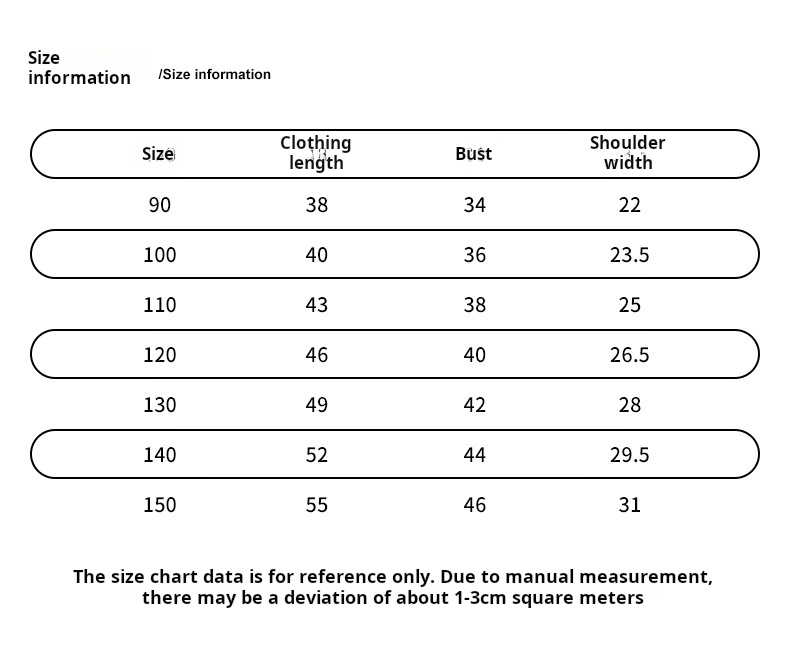 Size information /Size information

| Size | Clothing length | Bust | Shoulder width |
|---|---|---|---|
| 90 | 38 | 34 | 22 |
| 100 | 40 | 36 | 23.5 |
| 110 | 43 | 38 | 25 |
| 120 | 46 | 40 | 26.5 |
| 130 | 49 | 42 | 28 |
| 140 | 52 | 44 | 29.5 |
| 150 | 55 | 46 | 31 |

The size chart data is for reference only. Due to manual measurement, there may be a deviation of about 1-3cm square meters